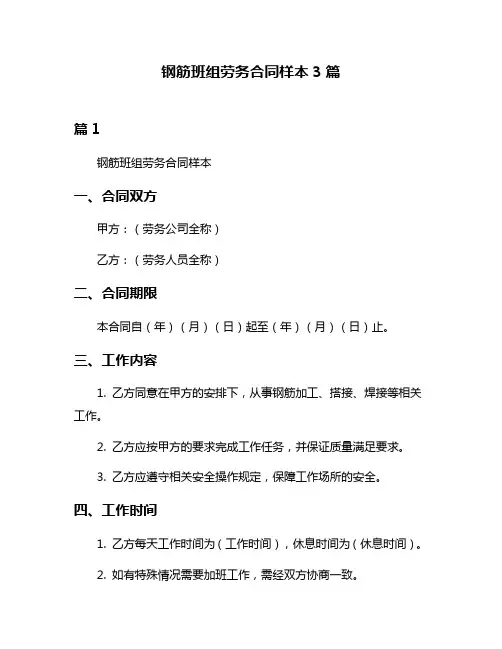 钢筋班组劳务合同样本 3 篇

篇 1

钢筋班组劳务合同样本

一、合同双方

甲方：（劳务公司全称）

乙方：（劳务人员全称）

二、合同期限

本合同自（年）（月）（日）起至（年）（月）（日）止。

三、工作内容

1. 乙方同意在甲方的安排下，从事钢筋加工、搭接、焊接等相关工作。

2. 乙方应按甲方的要求完成工作任务，并保证质量满足要求。

3. 乙方应遵守相关安全操作规定，保障工作场所的安全。

四、工作时间

1. 乙方每天工作时间为（工作时间），休息时间为（休息时间）。

2. 如有特殊情况需要加班工作，需经双方协商一致。